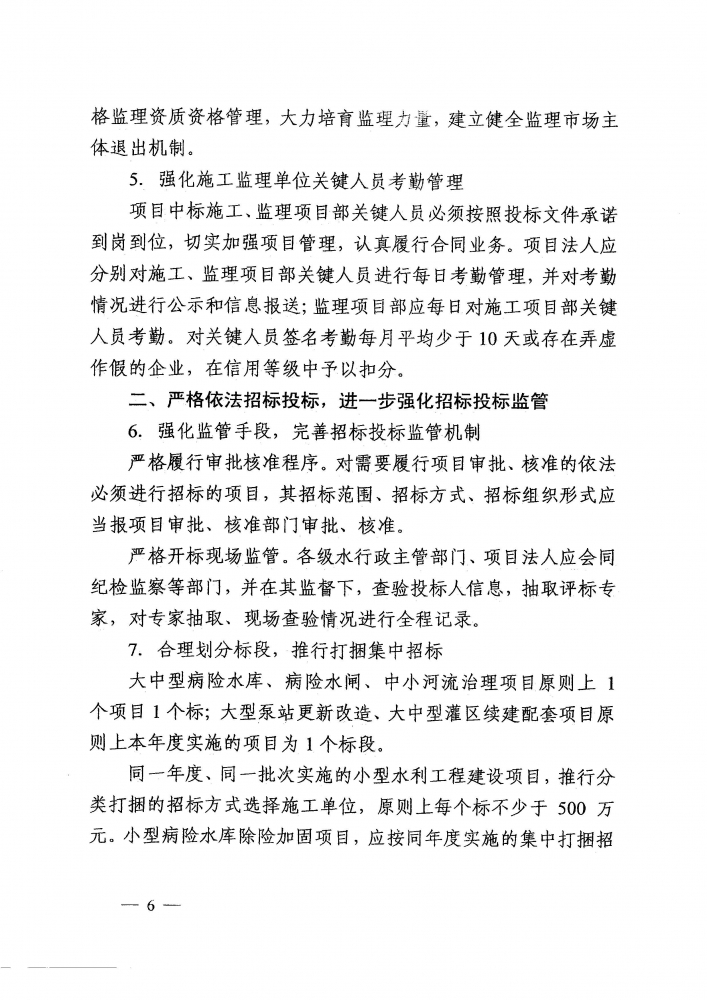 格监理资质资格管理，大力培育监理力量，建立健全监理市场主体退出机制。

5. 强化施工监理单位关键人员考勤管理

项目中标施工、监理项目部关键人员必须按照投标文件承诺到岗到位，切实加强项目管理，认真履行合同业务。项目法人应分别对施工、监理项目部关键人员进行每日考勤管理，并对考勤情况进行公示和信息报送；监理项目部应每日对施工项目部关键人员考勤。对关键人员签名考勤每月平均少于 10 天或存在弄虚作假的企业，在信用等级中予以扣分。

二、严格依法招标投标，进一步强化招标投标监管

6. 强化监管手段，完善招标投标监管机制

严格履行审批核准程序。对需要履行项目审批、核准的依法必须进行招标的项目，其招标范围、招标方式、招标组织形式应当报项目审批、核准部门审批、核准。

严格开标现场监管。各级水行政主管部门、项目法人应会同纪检监察等部门，并在其监督下，查验投标人信息，抽取评标专家，对专家抽取、现场查验情况进行全程记录。

7. 合理划分标段，推行打捆集中招标

大中型病险水库、病险水闸、中小河流治理项目原则上 1 个项目 1 个标；大型泵站更新改造、大中型灌区续建配套项目原则上本年度实施的项目为 1 个标段。

同一年度、同一批次实施的小型水利工程建设项目，推行分类打捆的招标方式选择施工单位，原则上每个标不少于 500 万元。小型病险水库除险加固项目，应按同年度实施的集中打捆招

— 6 —